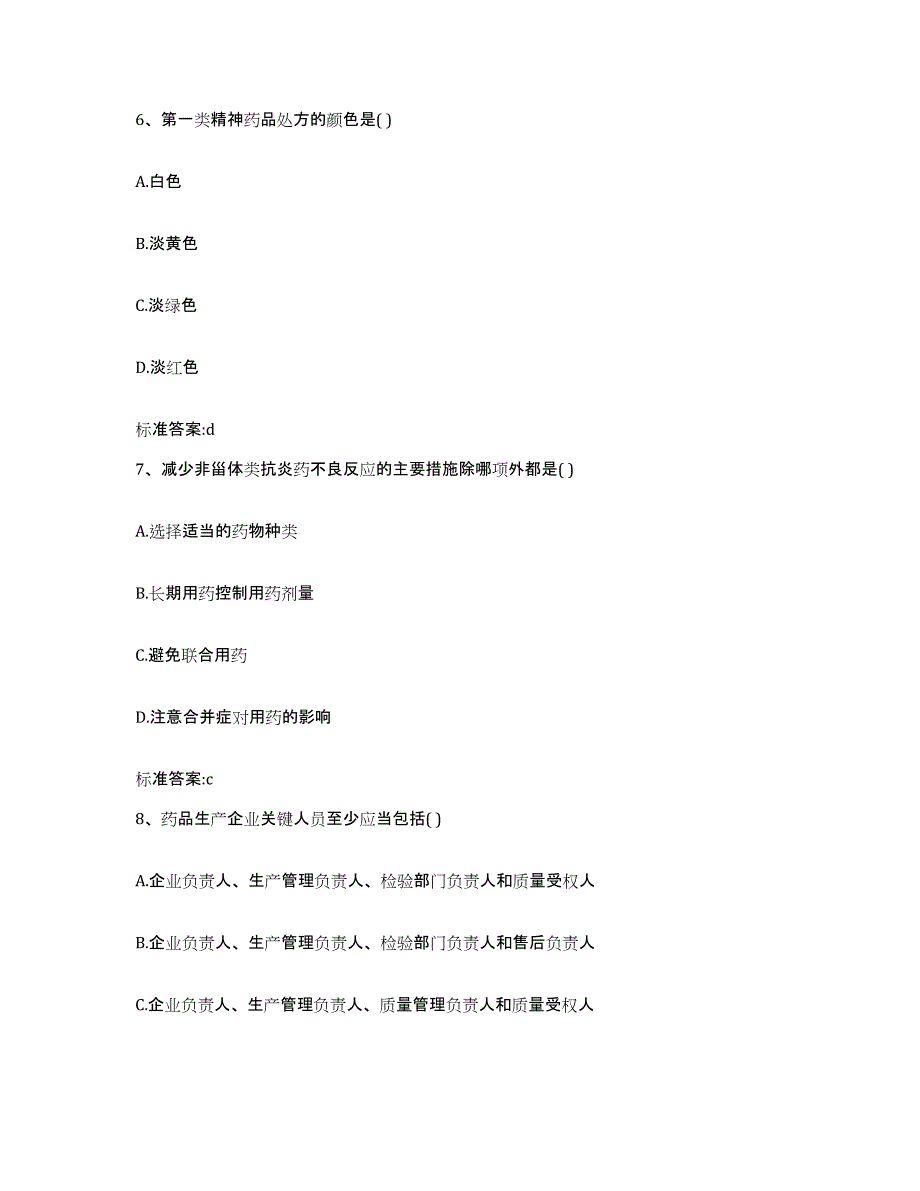 6、第一类精神药品处方的颜色是( )

A.白色

B.淡黄色

C.淡绿色

D.淡红色

标准答案:d

7、减少非甾体类抗炎药不良反应的主要措施除哪项外都是( )

A.选择适当的药物种类

B.长期用药控制用药剂量

C.避免联合用药

D.注意合并症对用药的影响

标准答案:c

8、药品生产企业关键人员至少应当包括( )

A.企业负责人、生产管理负责人、检验部门负责人和质量受权人

B.企业负责人、生产管理负责人、检验部门负责人和售后负责人

C.企业负责人、生产管理负责人、质量管理负责人和质量受权人